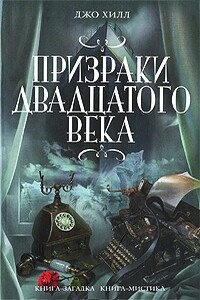 ДЖО ХИЛЛ

ПРИЗРАКИ ДВАДЦАТОГО ВЕКА

КНИГА-ЗАГАДКА КНИГА-МИСТИКА